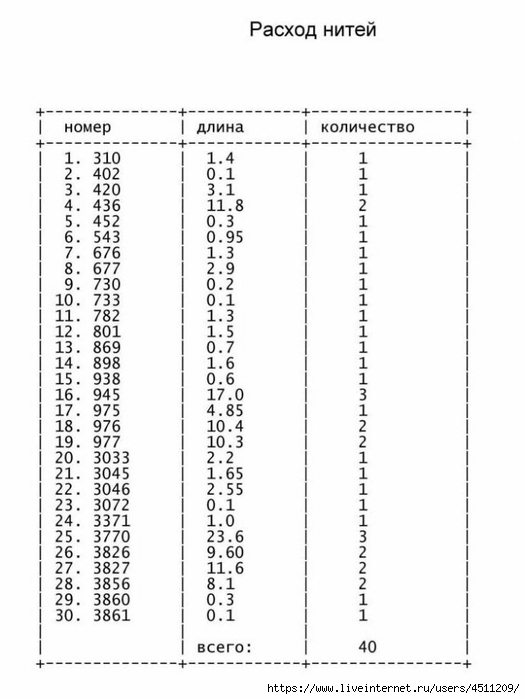 Расход нитей

| номер | длина | количество |
|---|---|---|
| 1. 310 | 1.4 | 1 |
| 2. 402 | 0.1 | 1 |
| 3. 420 | 3.1 | 1 |
| 4. 436 | 11.8 | 2 |
| 5. 452 | 0.3 | 1 |
| 6. 543 | 0.95 | 1 |
| 7. 676 | 1.3 | 1 |
| 8. 677 | 2.9 | 1 |
| 9. 730 | 0.2 | 1 |
| 10. 733 | 0.1 | 1 |
| 11. 782 | 1.3 | 1 |
| 12. 801 | 1.5 | 1 |
| 13. 869 | 0.7 | 1 |
| 14. 898 | 1.6 | 1 |
| 15. 938 | 0.6 | 1 |
| 16. 945 | 17.0 | 3 |
| 17. 975 | 4.85 | 1 |
| 18. 976 | 10.4 | 2 |
| 19. 977 | 10.3 | 2 |
| 20. 3033 | 2.2 | 1 |
| 21. 3045 | 1.65 | 1 |
| 22. 3046 | 2.55 | 1 |
| 23. 3072 | 0.1 | 1 |
| 24. 3371 | 1.0 | 1 |
| 25. 3770 | 23.6 | 3 |
| 26. 3826 | 9.60 | 2 |
| 27. 3827 | 11.6 | 2 |
| 28. 3856 | 8.1 | 2 |
| 29. 3860 | 0.3 | 1 |
| 30. 3861 | 0.1 | 1 |
| | всего: | 40 |

https://www.liveinternet.ru/users/4511209/